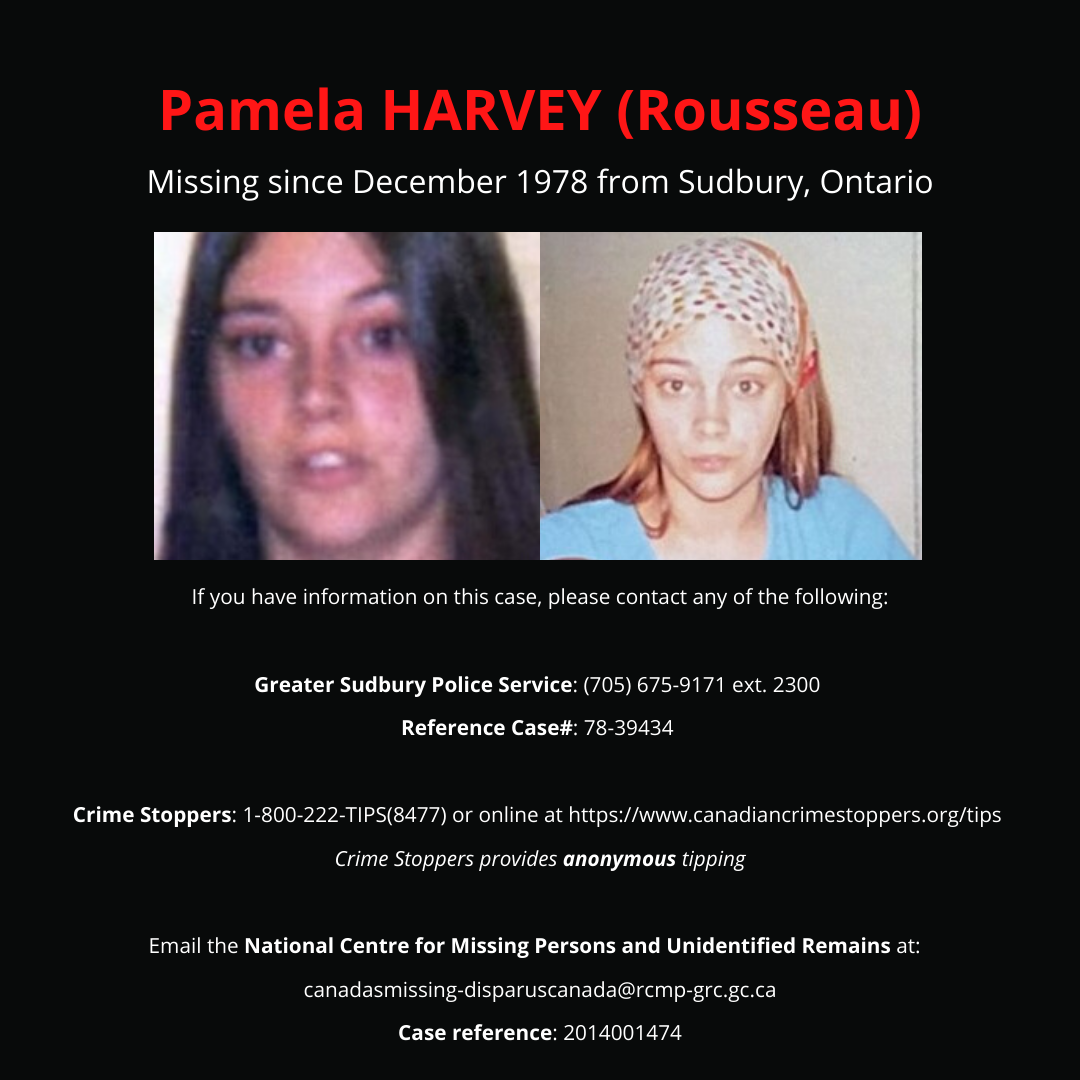 Pamela HARVEY (Rousseau)

Missing since December 1978 from Sudbury, Ontario

If you have information on this case, please contact any of the following:

Greater Sudbury Police Service: (705) 675-9171 ext. 2300

Reference Case#: 78-39434

Crime Stoppers: 1-800-222-TIPS(8477) or online at https://www.canadiancrimestoppers.org/tips

Crime Stoppers provides anonymous tipping

Email the National Centre for Missing Persons and Unidentified Remains at:

canadasmissing-disparuscanada@rcmp-grc.gc.ca

Case reference: 2014001474